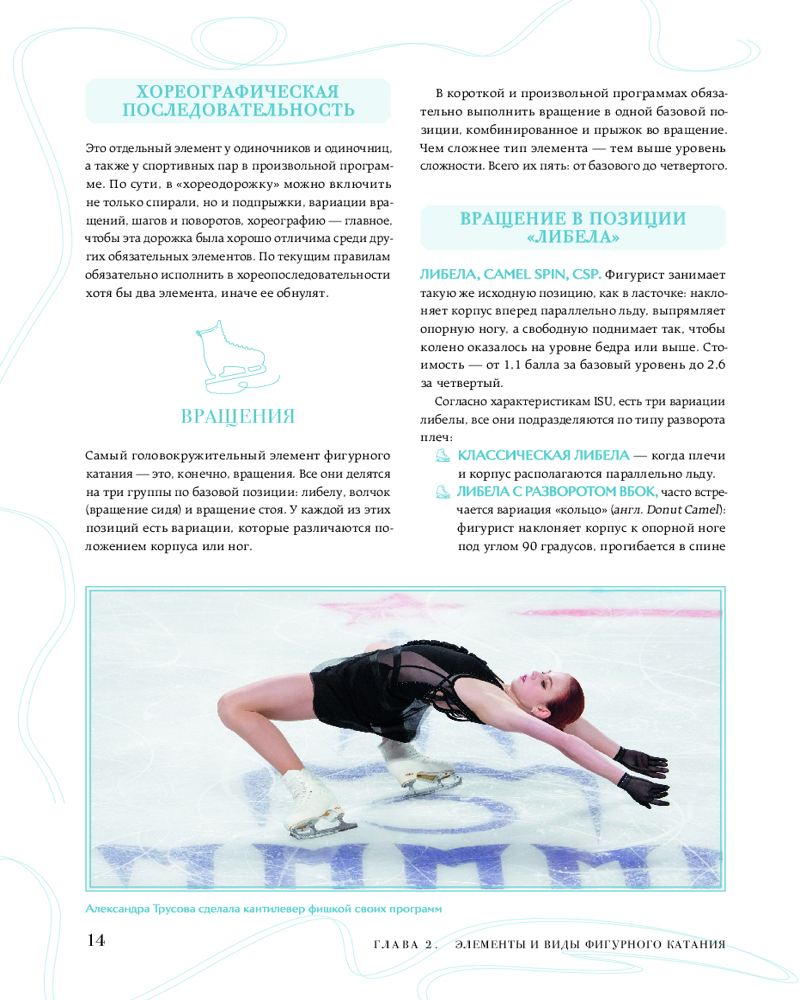 ХОРЕОГРАФИЧЕСКАЯ ПОСЛЕДОВАТЕЛЬНОСТЬ

Это отдельный элемент у одиночников и одиночниц, а также у спортивных пар в произвольной программе. По сути, в «хореодорожку» можно включить не только спирали, но и подпрыжки, вариации вращений, шагов и поворотов, хореографию — главное, чтобы эта дорожка была хорошо отличима среди других обязательных элементов. По текущим правилам обязательно исполнить в хореопоследовательности хотя бы два элемента, иначе ее обнулят.

ВРАЩЕНИЯ

Самый головокружительный элемент фигурного катания — это, конечно, вращения. Все они делятся на три группы по базовой позиции: либелу, волчок (вращение сидя) и вращение стоя. У каждой из этих позиций есть вариации, которые различаются положением корпуса или ног.

В короткой и произвольной программах обязательно выполнить вращение в одной базовой позиции, комбинированное и прыжок во вращение. Чем сложнее тип элемента — тем выше уровень сложности. Всего их пять: от базового до четвертого.

ВРАЩЕНИЕ В ПОЗИЦИИ «ЛИБЕЛА»

ЛИБЕЛА, CAMEL SPIN, CSP. Фигурист занимает такую же исходную позицию, как в ласточке: наклоняет корпус вперед параллельно льду, выпрямляет опорную ногу, а свободную поднимает так, чтобы колено оказалось на уровне бедра или выше. Стоимость — от 1.1 балла за базовый уровень до 2.6 за четвертый.

Согласно характеристикам ISU, есть три вариации либелы, все они подразделяются по типу разворота плеч:

КЛАССИЧЕСКАЯ ЛИБЕЛА — когда плечи и корпус располагаются параллельно льду.

ЛИБЕЛА С РАЗВОРОТОМ ВБОК, часто встречается вариация «кольцо» (англ. Donut Camel): фигурист наклоняет корпус к опорной ноге под углом 90 градусов, прогибается в спине

Александра Трусова сделала кантилевер фишкой своих программ

14

ГЛАВА 2. ЭЛЕМЕНТЫ И ВИДЫ ФИГУРНОГО КАТАНИЯ